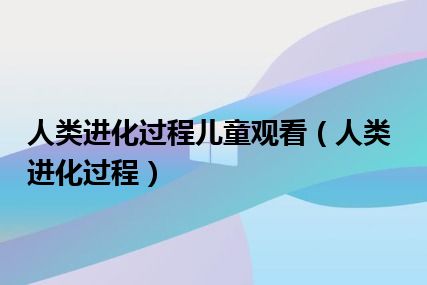 人类进化过程儿童观看（人类进化过程）